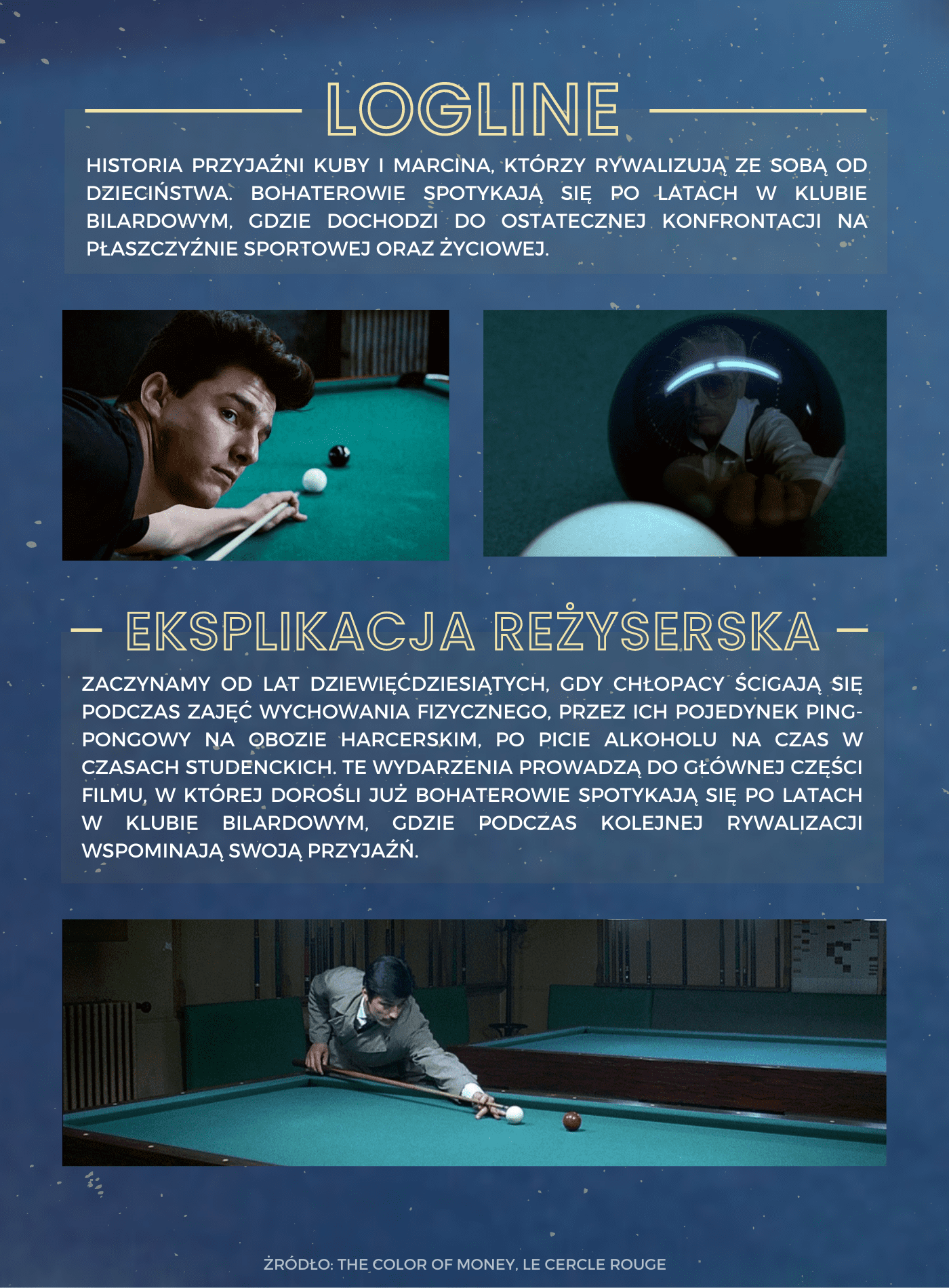 LOGLINE

HISTORIA PRZYJAŹNI KUBY I MARCINA, KTÓRZY RYWALIZUJĄ ZE SOBĄ OD DZIECIŃSTWA. BOHATEROWIE SPOTYKAJĄ SIĘ PO LATACH W KLUBIE BILARDOWYM, GDZIE DOCHODZI DO OSTATECZNEJ KONFRONTACJI NA PŁASZCZYŹNIE SPORTOWEJ ORAZ ŻYCIOWEJ.

EKSPLIKACJA REŻYSERSKA

ZACZYNAMY OD LAT DZIEWIĘĆDZIESIĄTYCH, GDY CHŁOPACY ŚCIGAJĄ SIĘ PODCZAS ZAJĘĆ WYCHOWANIA FIZYCZNEGO, PRZEZ ICH POJEDYNEK PING-PONGOWY NA OBOZIE HARCERSKIM, PO PICIE ALKOHOLU NA CZAS W CZASACH STUDENCKICH. TE WYDARZENIA PROWADZĄ DO GŁÓWNEJ CZĘŚCI FILMU, W KTÓREJ DOROŚLI JUŻ BOHATEROWIE SPOTYKAJĄ SIĘ PO LATACH W KLUBIE BILARDOWYM, GDZIE PODCZAS KOLEJNEJ RYWALIZACJI WSPOMINAJĄ SWOJĄ PRZYJAŹŃ.

ŹRÓDŁO: THE COLOR OF MONEY, LE CERCLE ROUGE